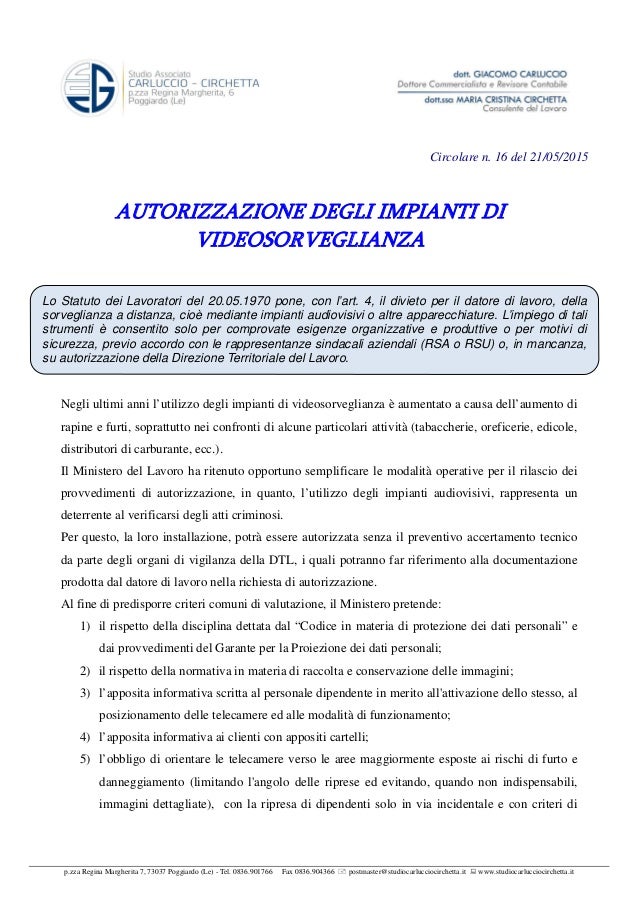 Studio Associato
CARLUCCIO - CIRCHETTA
p.zza Regina Margherita, 6
Poggiardo (Le)

dott. GIACOMO CARLUCCIO
Dottore Commercialista e Revisore Contabile
dott.ssa MARIA CRISTINA CIRCHETTA
Consulente del Lavoro

Circolare n. 16 del 21/05/2015

AUTORIZZAZIONE DEGLI IMPIANTI DI VIDEOSORVEGLIANZA

Lo Statuto dei Lavoratori del 20.05.1970 pone, con l'art. 4, il divieto per il datore di lavoro, della sorveglianza a distanza, cioè mediante impianti audiovisivi o altre apparecchiature. L'impiego di tali strumenti è consentito solo per comprovate esigenze organizzative e produttive o per motivi di sicurezza, previo accordo con le rappresentanze sindacali aziendali (RSA o RSU) o, in mancanza, su autorizzazione della Direzione Territoriale del Lavoro.

Negli ultimi anni l'utilizzo degli impianti di videosorveglianza è aumentato a causa dell'aumento di rapine e furti, soprattutto nei confronti di alcune particolari attività (tabaccherie, oreficerie, edicole, distributori di carburante, ecc.).

Il Ministero del Lavoro ha ritenuto opportuno semplificare le modalità operative per il rilascio dei provvedimenti di autorizzazione, in quanto, l'utilizzo degli impianti audiovisivi, rappresenta un deterrente al verificarsi degli atti criminosi.

Per questo, la loro installazione, potrà essere autorizzata senza il preventivo accertamento tecnico da parte degli organi di vigilanza della DTL, i quali potranno far riferimento alla documentazione prodotta dal datore di lavoro nella richiesta di autorizzazione.

Al fine di predisporre criteri comuni di valutazione, il Ministero pretende:
1) il rispetto della disciplina dettata dal "Codice in materia di protezione dei dati personali" e dai provvedimenti del Garante per la Proiezione dei dati personali;
2) il rispetto della normativa in materia di raccolta e conservazione delle immagini;
3) l'apposita informativa scritta al personale dipendente in merito all'attivazione dello stesso, al posizionamento delle telecamere ed alle modalità di funzionamento;
4) l'apposita informativa ai clienti con appositi cartelli;
5) l'obbligo di orientare le telecamere verso le aree maggiormente esposte ai rischi di furto e danneggiamento (limitando l'angolo delle riprese ed evitando, quando non indispensabili, immagini dettagliate), con la ripresa di dipendenti solo in via incidentale e con criteri di

p.zza Regina Margherita 7, 73037 Poggiardo (Le) - Tel. 0836.901766 Fax 0836.904366 postmaster@studiocarlucciocirchetta.it www.studiocarlucciocirchetta.it